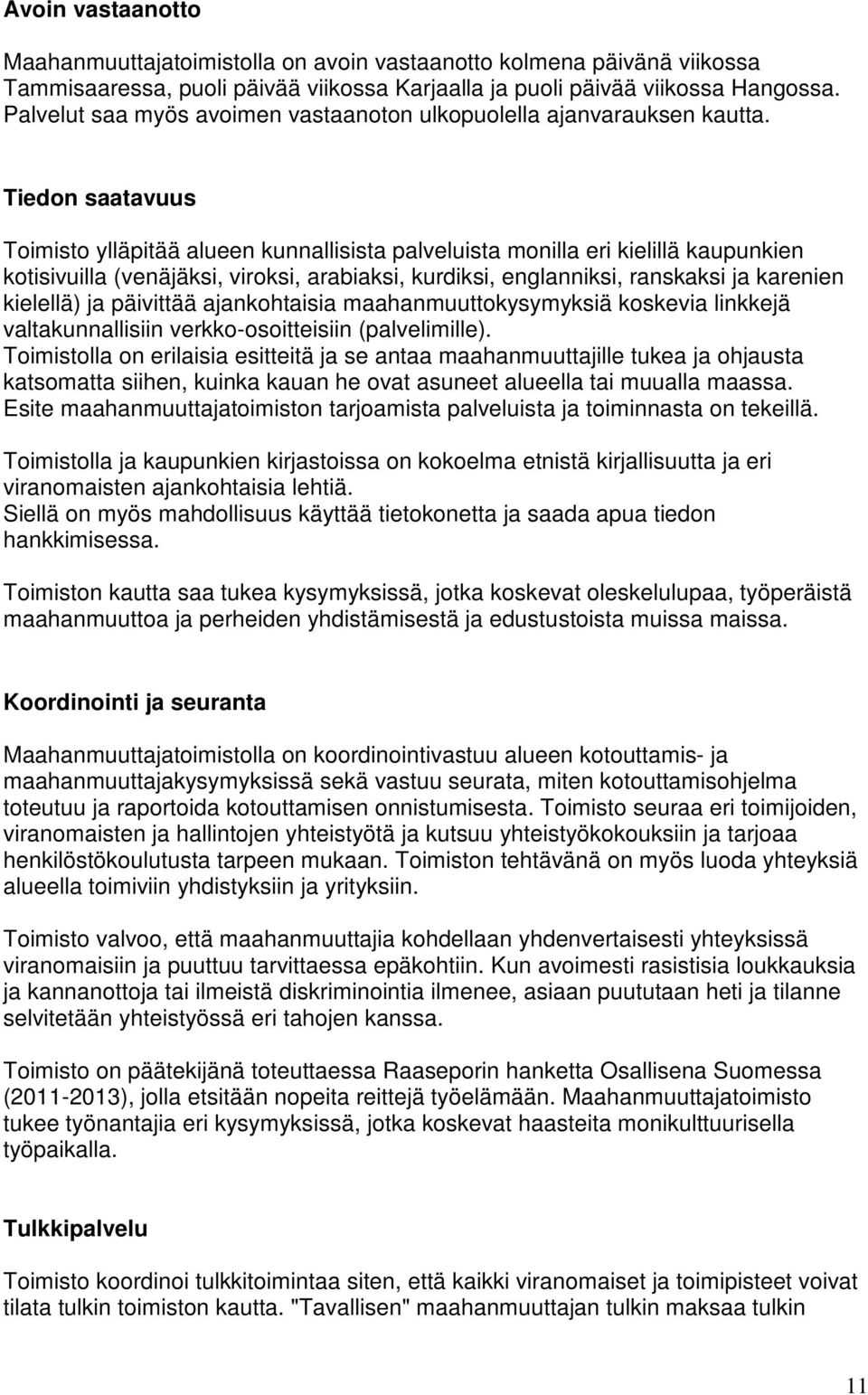 Avoin vastaanotto

Maahanmuuttajatoimistolla on avoin vastaanotto kolmena päivänä viikossa Tammisaaressa, puoli päivää viikossa Karjaalla ja puoli päivää viikossa Hangossa. Palvelut saa myös avoimen vastaanoton ulkopuolella ajanvarauksen kautta.

Tiedon saatavuus

Toimisto ylläpitää alueen kunnallisista palveluista monilla eri kielillä kaupunkien kotisivuilla (venäjäksi, viroksi, arabiaksi, kurdiksi, englanniksi, ranskaksi ja karenien kielellä) ja päivittää ajankohtaisia maahanmuuttokysymyksiä koskevia linkkejä valtakunnallisiin verkko-osoitteisiin (palvelimille).
Toimistolla on erilaisia esitteitä ja se antaa maahanmuuttajille tukea ja ohjausta katsomatta siihen, kuinka kauan he ovat asuneet alueella tai muualla maassa.
Esite maahanmuuttajatoimiston tarjoamista palveluista ja toiminnasta on tekeillä.

Toimistolla ja kaupunkien kirjastoissa on kokoelma etnistä kirjallisuutta ja eri viranomaisten ajankohtaisia lehtiä.
Siellä on myös mahdollisuus käyttää tietokonetta ja saada apua tiedon hankkimisessa.

Toimiston kautta saa tukea kysymyksissä, jotka koskevat oleskelulupaa, työperäistä maahanmuuttoa ja perheiden yhdistämisestä ja edustustoista muissa maissa.

Koordinointi ja seuranta

Maahanmuuttajatoimistolla on koordinointivastuu alueen kotouttamis- ja maahanmuuttajakysymyksissä sekä vastuu seurata, miten kotouttamisohjelma toteutuu ja raportoida kotouttamisen onnistumisesta. Toimisto seuraa eri toimijoiden, viranomaisten ja hallintojen yhteistyötä ja kutsuu yhteistyökokouksiin ja tarjoaa henkilöstökoulutusta tarpeen mukaan. Toimiston tehtävänä on myös luoda yhteyksiä alueella toimiviin yhdistyksiin ja yrityksiin.

Toimisto valvoo, että maahanmuuttajia kohdellaan yhdenvertaisesti yhteyksissä viranomaisiin ja puuttuu tarvittaessa epäkohtiin. Kun avoimesti rasistisia loukkauksia ja kannanottoja tai ilmeistä diskriminointia ilmenee, asiaan puututaan heti ja tilanne selvitetään yhteistyössä eri tahojen kanssa.

Toimisto on päätekijänä toteuttaessa Raaseporin hanketta Osallisena Suomessa (2011-2013), jolla etsitään nopeita reittejä työelämään. Maahanmuuttajatoimisto tukee työnantajia eri kysymyksissä, jotka koskevat haasteita monikulttuurisella työpaikalla.

Tulkkipalvelu

Toimisto koordinoi tulkkitoimintaa siten, että kaikki viranomaiset ja toimipisteet voivat tilata tulkin toimiston kautta. "Tavallisen" maahanmuuttajan tulkin maksaa tulkin

11